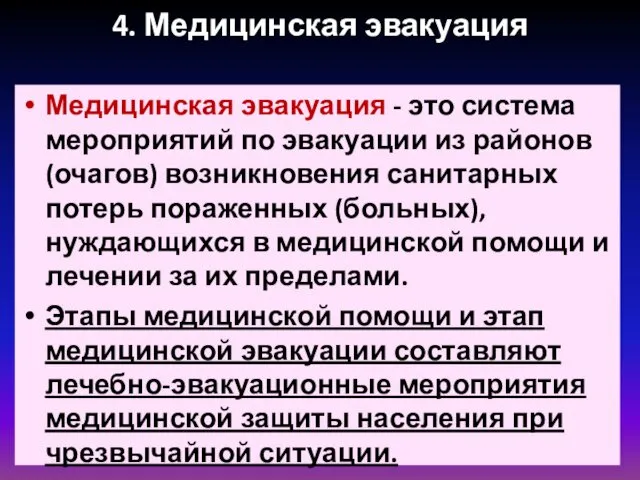 4. Медицинская эвакуация

• Медицинская эвакуация - это система мероприятий по эвакуации из районов (очагов) возникновения санитарных потерь пораженных (больных), нуждающихся в медицинской помощи и лечении за их пределами.

• Этапы медицинской помощи и этап медицинской эвакуации составляют лечебно-эвакуационные мероприятия медицинской защиты населения при чрезвычайной ситуации.